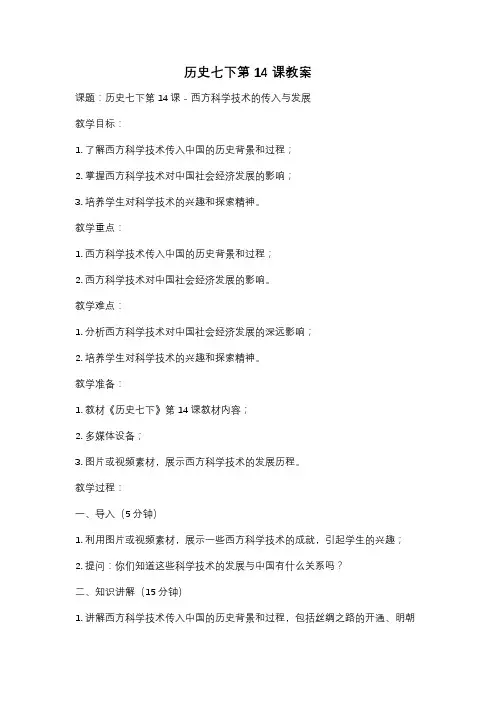 历史七下第 14 课教案

课题：历史七下第 14 课 - 西方科学技术的传入与发展

教学目标：

1. 了解西方科学技术传入中国的历史背景和过程；

2. 掌握西方科学技术对中国社会经济发展的影响；

3. 培养学生对科学技术的兴趣和探索精神。

教学重点：

1. 西方科学技术传入中国的历史背景和过程；

2. 西方科学技术对中国社会经济发展的影响。

教学难点：

1. 分析西方科学技术对中国社会经济发展的深远影响；

2. 培养学生对科学技术的兴趣和探索精神。

教学准备：

1. 教材《历史七下》第 14 课教材内容；

2. 多媒体设备；

3. 图片或视频素材，展示西方科学技术的发展历程。

教学过程：

一、导入（5 分钟）

1. 利用图片或视频素材，展示一些西方科学技术的成就，引起学生的兴趣；

2. 提问：你们知道这些科学技术的发展与中国有什么关系吗？

二、知识讲解（15 分钟）

1. 讲解西方科学技术传入中国的历史背景和过程，包括丝绸之路的开通、明朝